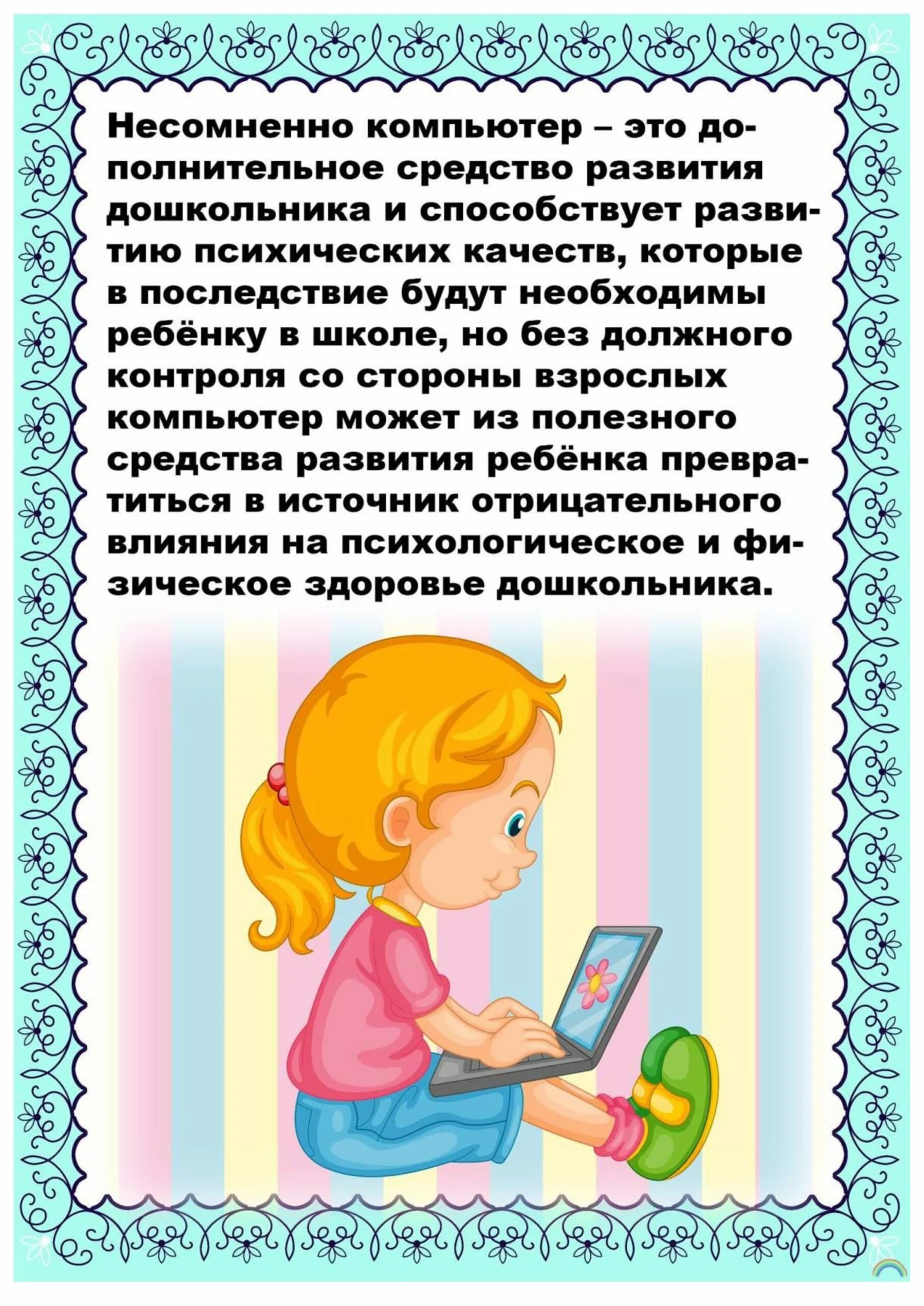 Несомненно компьютер – это дополнительное средство развития дошкольника и способствует развитию психических качеств, которые в последствие будут необходимы ребёнку в школе, но без должного контроля со стороны взрослых компьютер может из полезного средства развития ребёнка превратиться в источник отрицательного влияния на психологическое и физическое здоровье дошкольника.